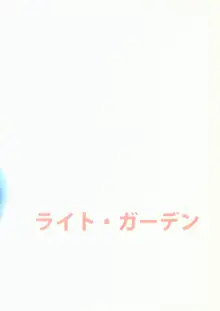 ライト・ガーデン